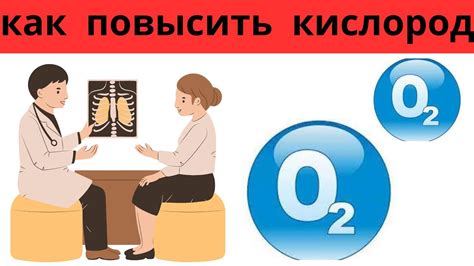 как повысить кислород

$O_2$

$O_2$